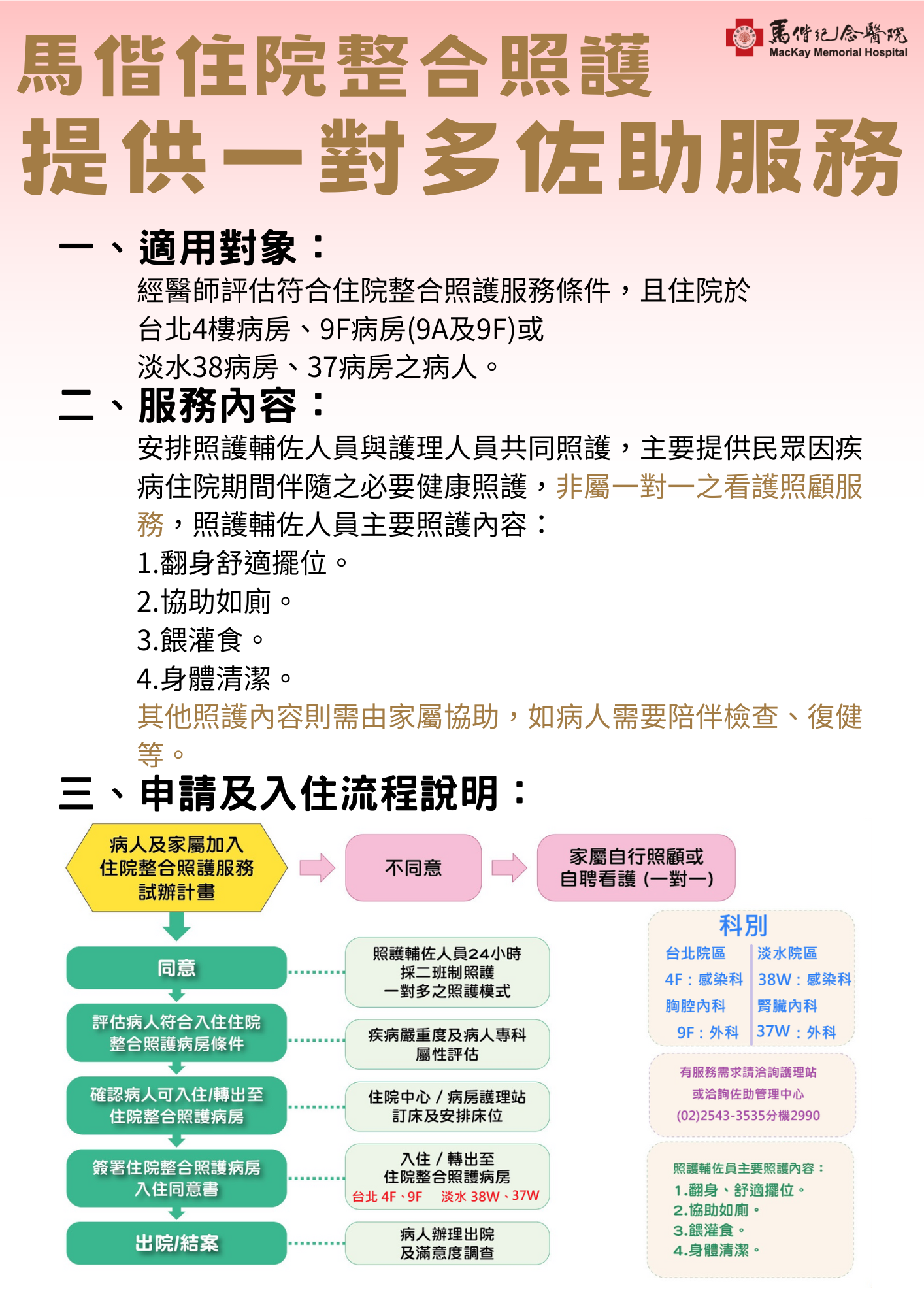 馬偕紀念醫院
MacKay Memorial Hospital

馬偕住院整合照護
提供一對多佐助服務

一、適用對象：
經醫師評估符合住院整合照護服務條件，且住院於台北4樓病房、9F病房(9A及9F)或淡水38病房、37病房之病人。

二、服務內容：
安排照護輔佐人員與護理人員共同照護，主要提供民眾因疾病住院期間伴隨之必要健康照護，非屬一對一之看護照顧服務，照護輔佐人員主要照護內容：
1.翻身舒適擺位。
2.協助如廁。
3.餵灌食。
4.身體清潔。
其他照護內容則需由家屬協助，如病人需要陪伴檢查、復健等。

三、申請及入住流程說明：

病人及家屬加入住院整合照護服務試辦計畫

不同意

家屬自行照顧或自聘看護（一對一）

同意

照護輔佐人員24小時採二班制照護一對多之照護模式

評估病人符合入住住院整合照護病房條件

疾病嚴重度及病人專科屬性評估

確認病人可入住/轉出至住院整合照護病房

住院中心 / 病房護理站訂床及安排床位

簽署住院整合照護病房入住同意書

入住 / 轉出至住院整合照護病房
台北 4F、9F 淡水 38W、37W

出院/結案

病人辦理出院及滿意度調查

科別

| 台北院區 | 淡水院區 |
|---|---|
| 4F：感染科 | 38W：感染科 |
| 胸腔內科 | 腎臟內科 |
| 9F：外科 | 37W：外科 |

有服務需求請洽詢護理站
或洽詢佐助管理中心
(02)2543-3535分機2990

照護輔佐員主要照護內容：
1.翻身、舒適擺位。
2.協助如廁。
3.餵灌食。
4.身體清潔。